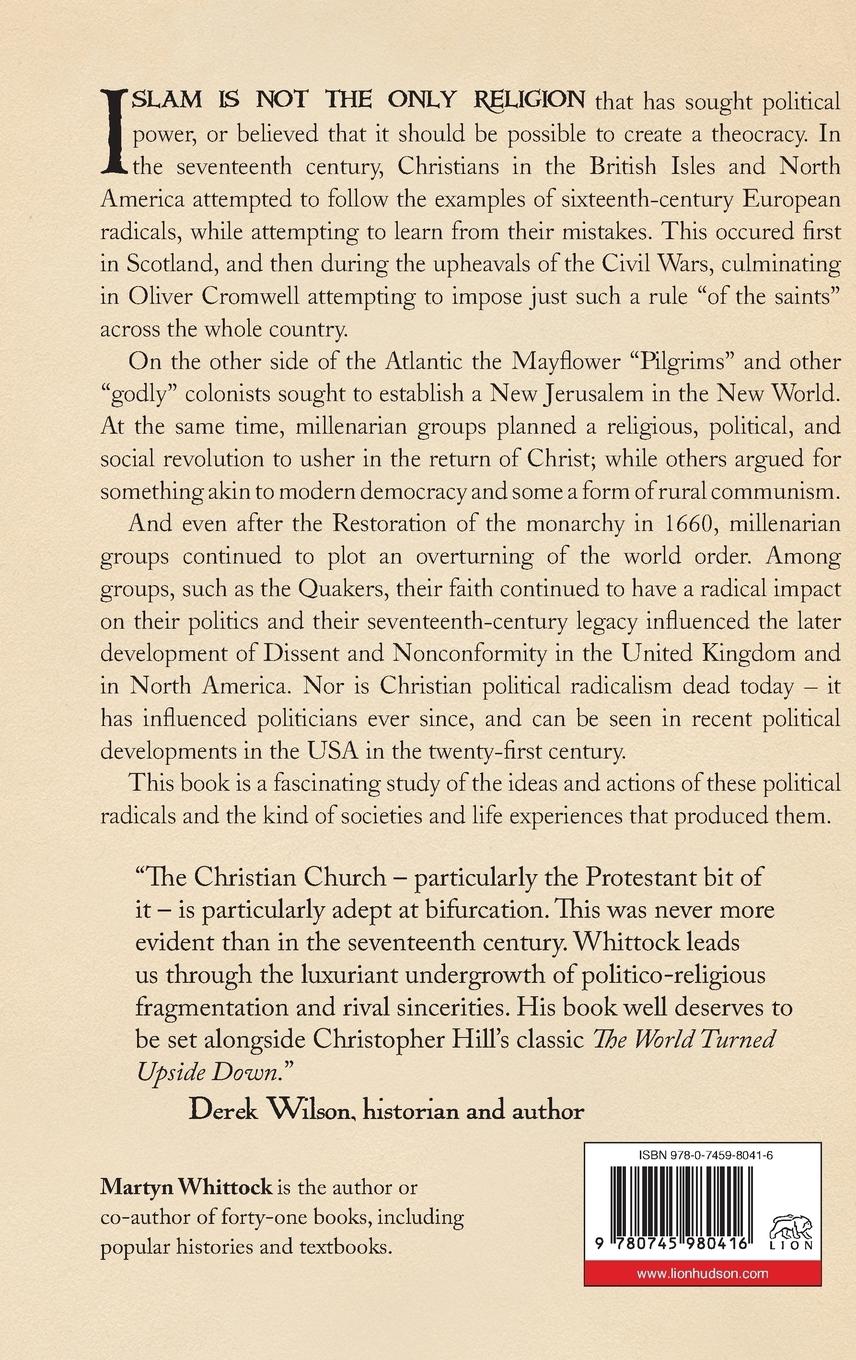 ISLAM IS NOT THE ONLY RELIGION that has sought political power, or believed that it should be possible to create a theocracy. In the seventeenth century, Christians in the British Isles and North America attempted to follow the examples of sixteenth-century European radicals, while attempting to learn from their mistakes. This occured first in Scotland, and then during the upheavals of the Civil Wars, culminating in Oliver Cromwell attempting to impose just such a rule "of the saints" across the whole country.

On the other side of the Atlantic the Mayflower "Pilgrims" and other "godly" colonists sought to establish a New Jerusalem in the New World. At the same time, millenarian groups planned a religious, political, and social revolution to usher in the return of Christ; while others argued for something akin to modern democracy and some a form of rural communism.

And even after the Restoration of the monarchy in 1660, millenarian groups continued to plot an overturning of the world order. Among groups, such as the Quakers, their faith continued to have a radical impact on their politics and their seventeenth-century legacy influenced the later development of Dissent and Nonconformity in the United Kingdom and in North America. Nor is Christian political radicalism dead today – it has influenced politicians ever since, and can be seen in recent political developments in the USA in the twenty-first century.

This book is a fascinating study of the ideas and actions of these political radicals and the kind of societies and life experiences that produced them.

"The Christian Church – particularly the Protestant bit of it – is particularly adept at bifurcation. This was never more evident than in the seventeenth century. Whittock leads us through the luxuriant undergrowth of politico-religious fragmentation and rival sincerities. His book well deserves to be set alongside Christopher Hill's classic The World Turned Upside Down."

Derek Wilson, historian and author

Martyn Whittock is the author or co-author of forty-one books, including popular histories and textbooks.

ISBN 978-0-7459-8041-6

9 780745 980416

LION

www.lionhudson.com